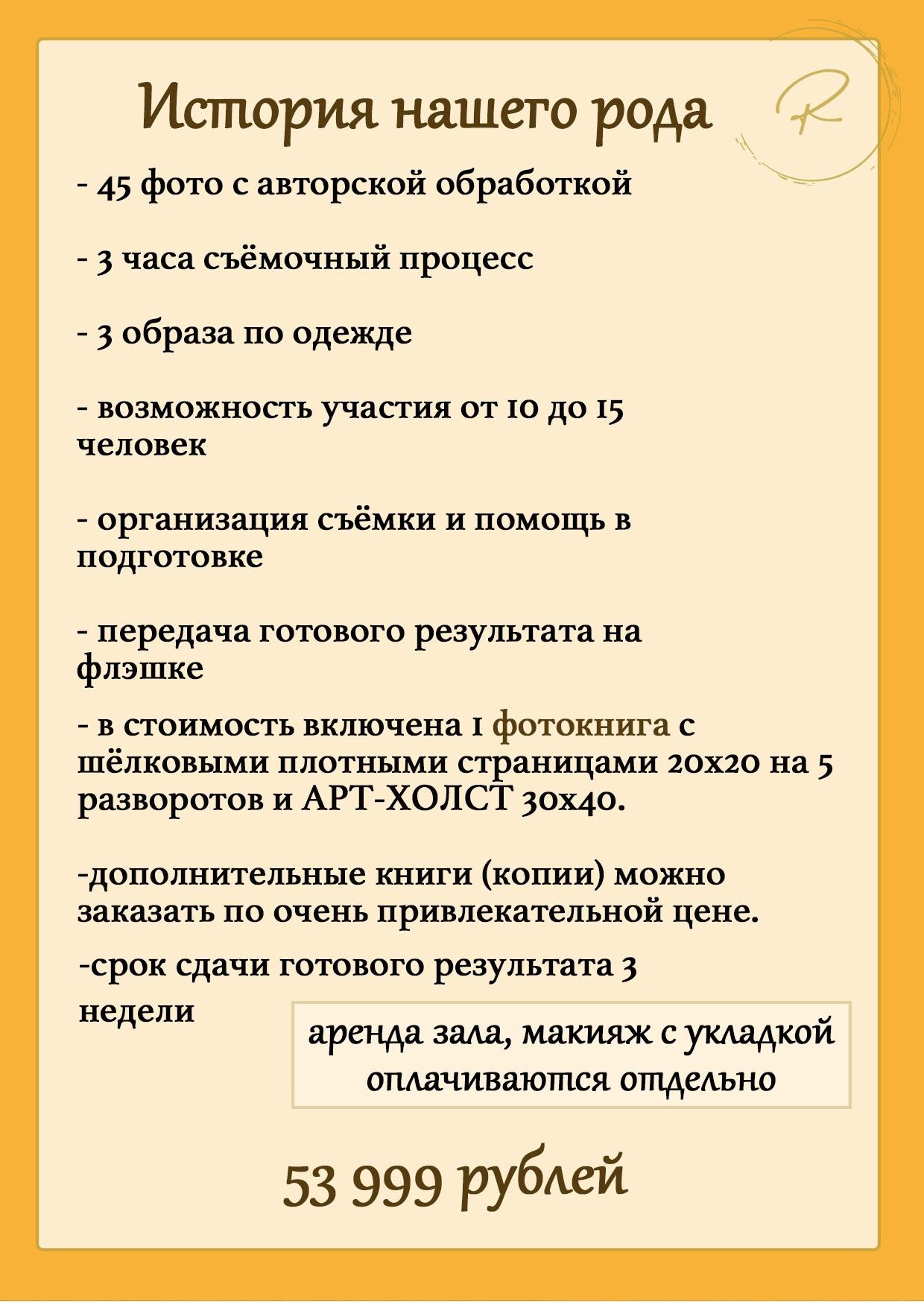 История нашего рода

R

- 45 фото с авторской обработкой

- 3 часа съёмочный процесс

- 3 образа по одежде

- возможность участия от 10 до 15 человек

- организация съёмки и помощь в подготовке

- передача готового результата на флэшке

- в стоимость включена 1 фотокнига с шёлковыми плотными страницами 20х20 на 5 разворотов и АРТ-ХОЛСТ 30х40.

-дополнительные книги (копии) можно заказать по очень привлекательной цене.

-срок сдачи готового результата 3 недели

аренда зала, макияж с укладкой оплачиваются отдельно

53 999 рублей